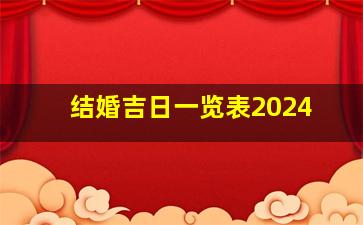 结婚吉日一览表2024